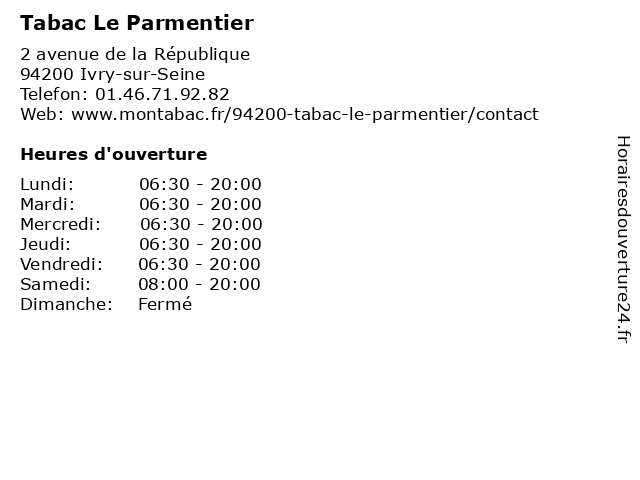 Tabac Le Parmentier

2 avenue de la République
94200 Ivry-sur-Seine
Telefon: 01.46.71.92.82
Web: www.montabac.fr/94200-tabac-le-parmentier/contact

Heures d'ouverture

Lundi: 06:30 - 20:00
Mardi: 06:30 - 20:00
Mercredi: 06:30 - 20:00
Jeudi: 06:30 - 20:00
Vendredi: 06:30 - 20:00
Samedi: 08:00 - 20:00
Dimanche: Fermé

Horairesdouverture24.fr